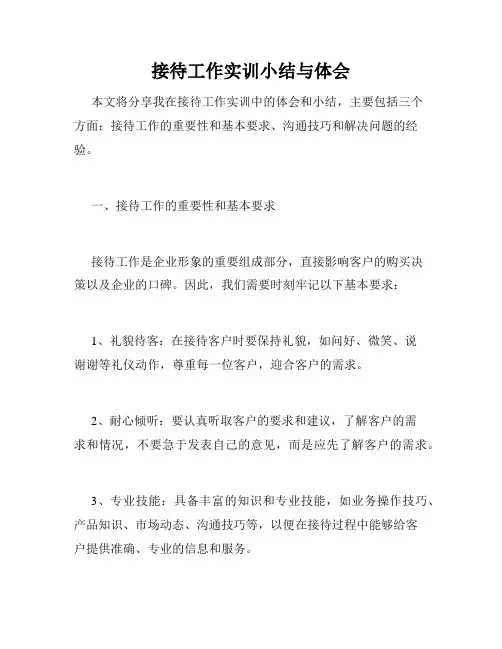 接待工作实训小结与体会

本文将分享我在接待工作实训中的体会和小结，主要包括三个方面：接待工作的重要性和基本要求、沟通技巧和解决问题的经验。

一、接待工作的重要性和基本要求

接待工作是企业形象的重要组成部分，直接影响客户的购买决策以及企业的口碑。因此，我们需要时刻牢记以下基本要求：

1、礼貌待客：在接待客户时要保持礼貌，如问好、微笑、说谢谢等礼仪动作，尊重每一位客户，迎合客户的需求。

2、耐心倾听：要认真听取客户的要求和建议，了解客户的需求和情况，不要急于发表自己的意见，而是应先了解客户的需求。

3、专业技能：具备丰富的知识和专业技能，如业务操作技巧、产品知识、市场动态、沟通技巧等，以便在接待过程中能够给客户提供准确、专业的信息和服务。